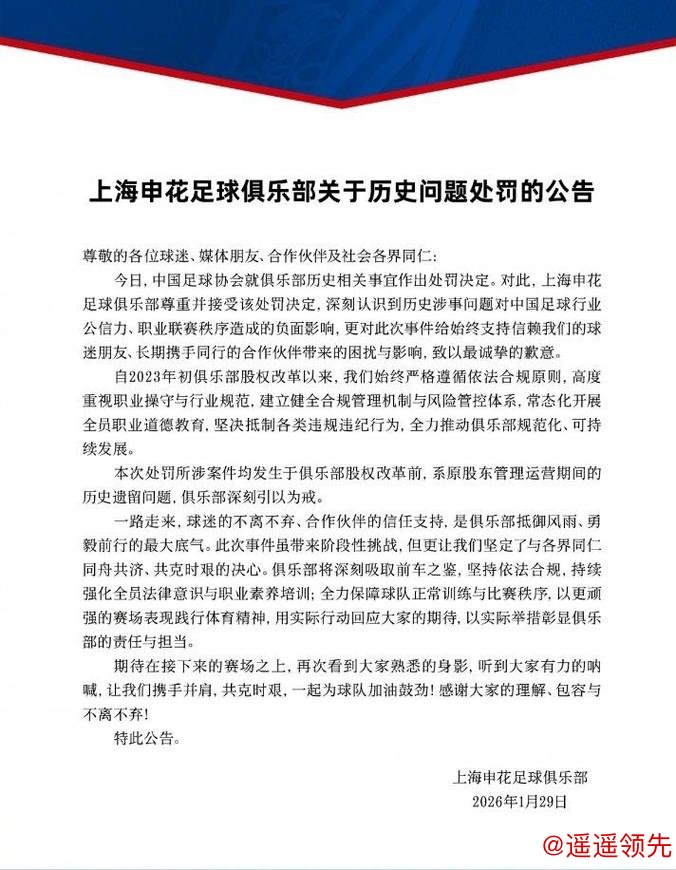 上海申花足球俱乐部关于历史问题处罚的公告

尊敬的各位球迷、媒体朋友、合作伙伴及社会各界同仁：

今日，中国足球协会就俱乐部历史相关事宜作出处罚决定。对此，上海申花足球俱乐部尊重并接受该处罚决定，深刻认识到历史涉事问题对中国足球行业公信力、职业联赛秩序造成的负面影响，更对此次事件给始终支持信赖我们的球迷朋友、长期携手同行的合作伙伴带来的困扰与影响，致以最诚挚的歉意。

自2023年初俱乐部股权改革以来，我们始终严格遵循依法合规原则，高度重视职业操守与行业规范，建立健全合规管理机制与风险管控体系，常态化开展全员职业道德教育，坚决抵制各类违规违纪行为，全力推动俱乐部规范化、可持续发展。

本次处罚所涉案件均发生于俱乐部股权改革前，系原股东管理运营期间的历史遗留问题，俱乐部深刻引以为戒。

一路走来，球迷的不离不弃、合作伙伴的信任支持，是俱乐部抵御风雨、勇毅前行的最大底气。此次事件虽带来阶段性挑战，但更让我们坚定了与各界同仁同舟共济、共克时艰的决心。俱乐部将深刻吸取前车之鉴，坚持依法合规，持续强化全员法律意识与职业素养培训；全力保障球队正常训练与比赛秩序，以更顽强的赛场表现践行体育精神，用实际行动回应大家的期待，以实际举措彰显俱乐部的责任与担当。

期待在接下来的赛场之上，再次看到大家熟悉的身影，听到大家有力的呐喊，让我们携手并肩，共克时艰，一起为球队加油鼓劲！感谢大家的理解、包容与不离不弃！

特此公告。

上海申花足球俱乐部
2026年1月29日

@遥遥领先